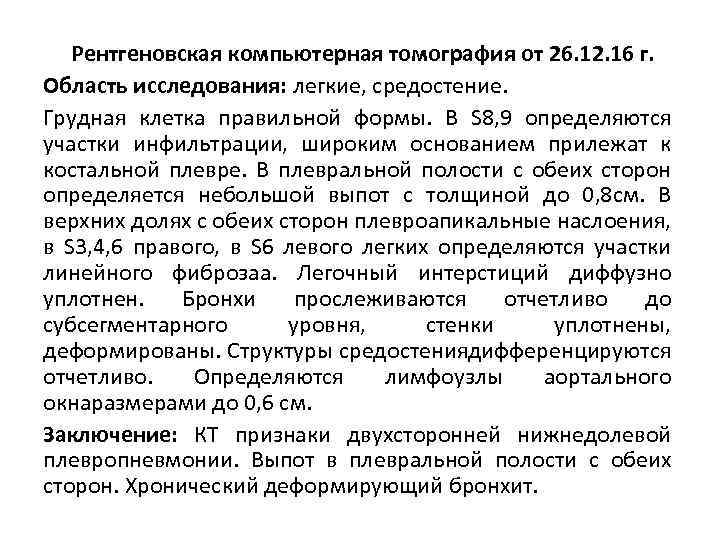 Рентгеновская компьютерная томография от 26.12.16 г.

Область исследования: легкие, средостение.

Грудная клетка правильной формы. В S8,9 определяются участки инфильтрации, широким основанием прилежат к костальной плевре. В плевральной полости с обеих сторон определяется небольшой выпот с толщиной до 0,8см. В верхних долях с обеих сторон плевроапикальные наслоения, в S3,4,6 правого, в S6 левого легких определяются участки линейного фиброзаа. Легочный интерстиций диффузно уплотнен. Бронхи прослеживаются отчетливо до субсегментарного уровня, стенки уплотнены, деформированы. Структуры средостениядифференцируются отчетливо. Определяются лимфоузлы аортального окнаразмерами до 0,6 см.

Заключение: КТ признаки двухсторонней нижнедолевой плевропневмонии. Выпот в плевральной полости с обеих сторон. Хронический деформирующий бронхит.